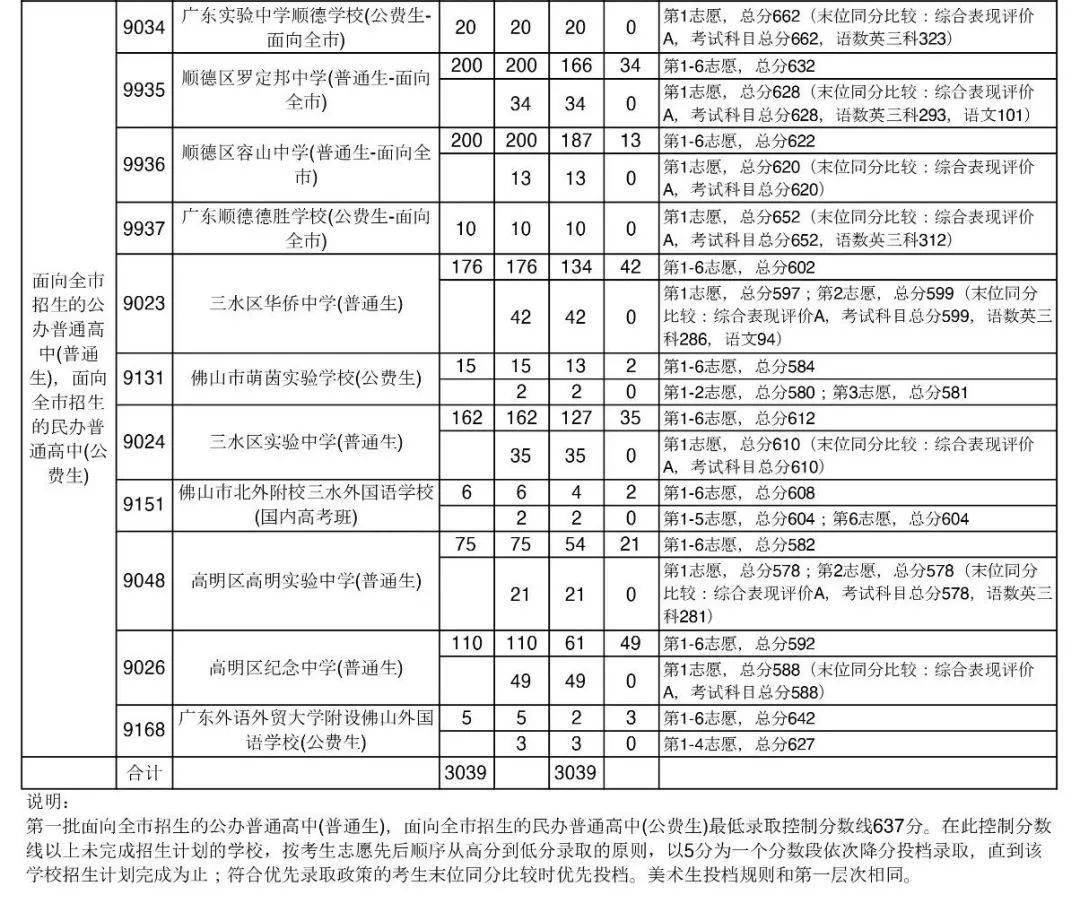 | | | | | | | | |
|---|---|---|---|---|---|---|---|
| 面向全市招生的公办普通高中(普通生)，面向全市招生的民办普通高中(公费生) | 9034 | 广东实验中学顺德学校(公费生-面向全市) | 20 | 20 | 20 | 0 | 第1志愿，总分662（末位同分比较：综合表现评价A，考试科目总分662，语数英三科323） |
| | 9935 | 顺德区罗定邦中学(普通生-面向全市) | 200 | 200 | 166 | 34 | 第1-6志愿，总分632 |
| | | | | 34 | 34 | 0 | 第1志愿，总分628（末位同分比较：综合表现评价A，考试科目总分628，语数英三科293，语文101） |
| | 9936 | 顺德区容山中学(普通生-面向全市) | 200 | 200 | 187 | 13 | 第1-6志愿，总分622 |
| | | | | 13 | 13 | 0 | 第1志愿，总分620（末位同分比较：综合表现评价A，考试科目总分620） |
| | 9937 | 广东顺德德胜学校(公费生-面向全市) | 10 | 10 | 10 | 0 | 第1志愿，总分652（末位同分比较：综合表现评价A，考试科目总分652，语数英三科312） |
| | 9023 | 三水区华侨中学(普通生) | 176 | 176 | 134 | 42 | 第1-6志愿，总分602 |
| | | | | 42 | 42 | 0 | 第1志愿，总分597；第2志愿，总分599（末位同分比较：综合表现评价A，考试科目总分599，语数英三科286，语文94） |
| | 9131 | 佛山市萌茵实验学校(公费生) | 15 | 15 | 13 | 2 | 第1-6志愿，总分584 |
| | | | | 2 | 2 | 0 | 第1-2志愿，总分580；第3志愿，总分581 |
| | 9024 | 三水区实验中学(普通生) | 162 | 162 | 127 | 35 | 第1-6志愿，总分612 |
| | | | | 35 | 35 | 0 | 第1志愿，总分610（末位同分比较：综合表现评价A，考试科目总分610） |
| | 9151 | 佛山市北外附校三水外国语学校(国内高考班) | 6 | 6 | 4 | 2 | 第1-6志愿，总分608 |
| | | | | 2 | 2 | 0 | 第1-5志愿，总分604；第6志愿，总分604 |
| | 9048 | 高明区高明实验中学(普通生) | 75 | 75 | 54 | 21 | 第1-6志愿，总分582 |
| | | | | 21 | 21 | 0 | 第1志愿，总分578；第2志愿，总分578（末位同分比较：综合表现评价A，考试科目总分578，语数英三科281） |
| | 9026 | 高明区纪念中学(普通生) | 110 | 110 | 61 | 49 | 第1-6志愿，总分592 |
| | | | | 49 | 49 | 0 | 第1志愿，总分588（末位同分比较：综合表现评价A，考试科目总分588） |
| | 9168 | 广东外语外贸大学附设佛山外国语学校(公费生) | 5 | 5 | 2 | 3 | 第1-6志愿，总分642 |
| | | | | 3 | 3 | 0 | 第1-4志愿，总分627 |
| | 合计 | | 3039 | | 3039 | | |

说明：
第一批面向全市招生的公办普通高中(普通生)，面向全市招生的民办普通高中(公费生)最低录取控制分数线637分。在此控制分数线以上未完成招生计划的学校，按考生志愿先后顺序从高分到低分录取的原则，以5分为一个分数段依次降分投档录取，直到该学校招生计划完成为止；符合优先录取政策的考生末位同分比较时优先投档。美术生投档规则和第一层次相同。